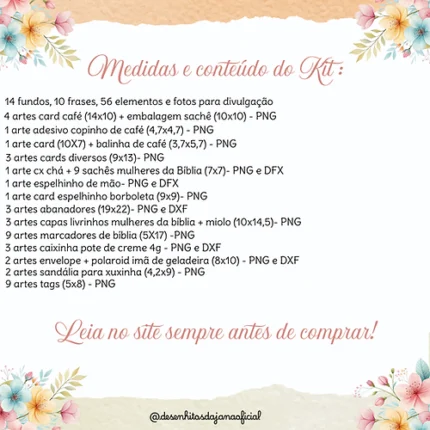 Medidas e conteúdo do Kit:

14 fundos, 10 frases, 56 elementos e fotos para divulgação
4 artes card café (14x10) + embalagem sachê (10x10) - PNG
1 arte adesivo copinho de café (4,7x4,7) - PNG
1 arte card (10X7) + balinha de café (3,7x5,7) - PNG
3 artes cards diversos (9x13)- PNG
1 arte cx chá + 9 sachês mulheres da Bíblia (7x7)- PNG e DFX
1 arte espelhinho de mão- PNG e DFX
1 arte card espelhinho borboleta (9x9)- PNG
3 artes abanadores (19x22)- PNG e DXF
3 artes capas livrinhos mulheres da bíblia + miolo (10x14,5)- PNG
9 artes marcadores de bíblia (5X17) -PNG
3 artes caixinha pote de creme 4g - PNG e DXF
2 artes envelope + polaroid imã de geladeira (8x10) - PNG e DXF
2 artes sandália para xuxinha (4,2x9) - PNG
9 artes tags (5x8) - PNG

Leia no site sempre antes de comprar!

@desenhitosdajanaoficial